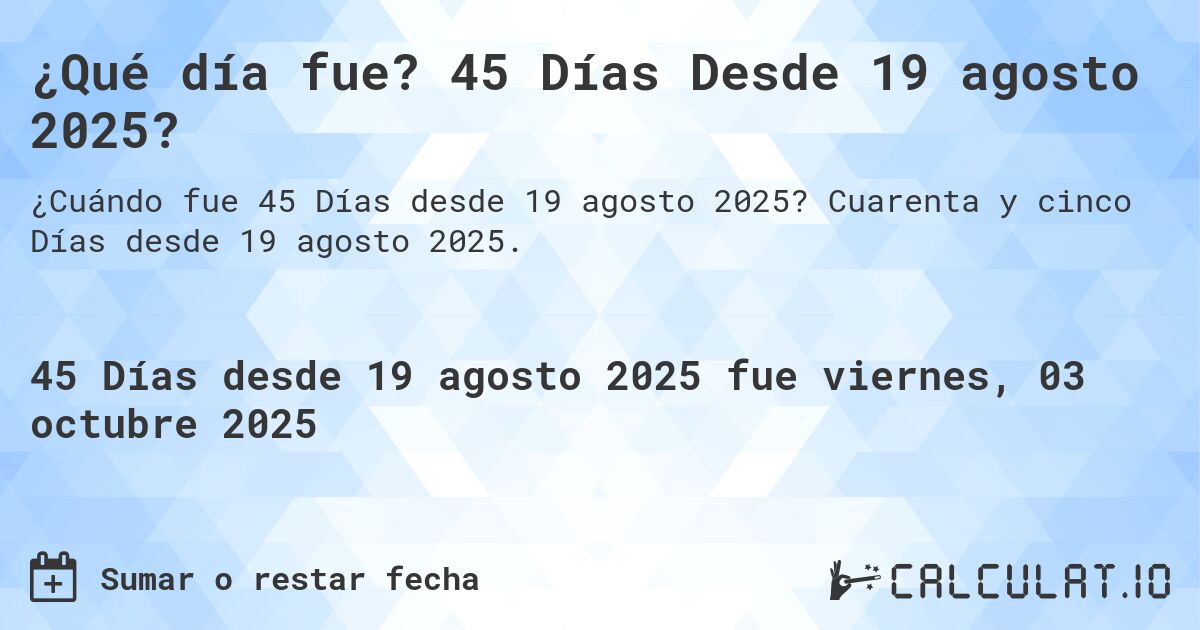 ¿Qué día fue? 45 Días Desde 19 agosto 2025?

¿Cuándo fue 45 Días desde 19 agosto 2025? Cuarenta y cinco Días desde 19 agosto 2025.

45 Días desde 19 agosto 2025 fue viernes, 03 octubre 2025

Sumar o restar fecha

CALCULAT.IO